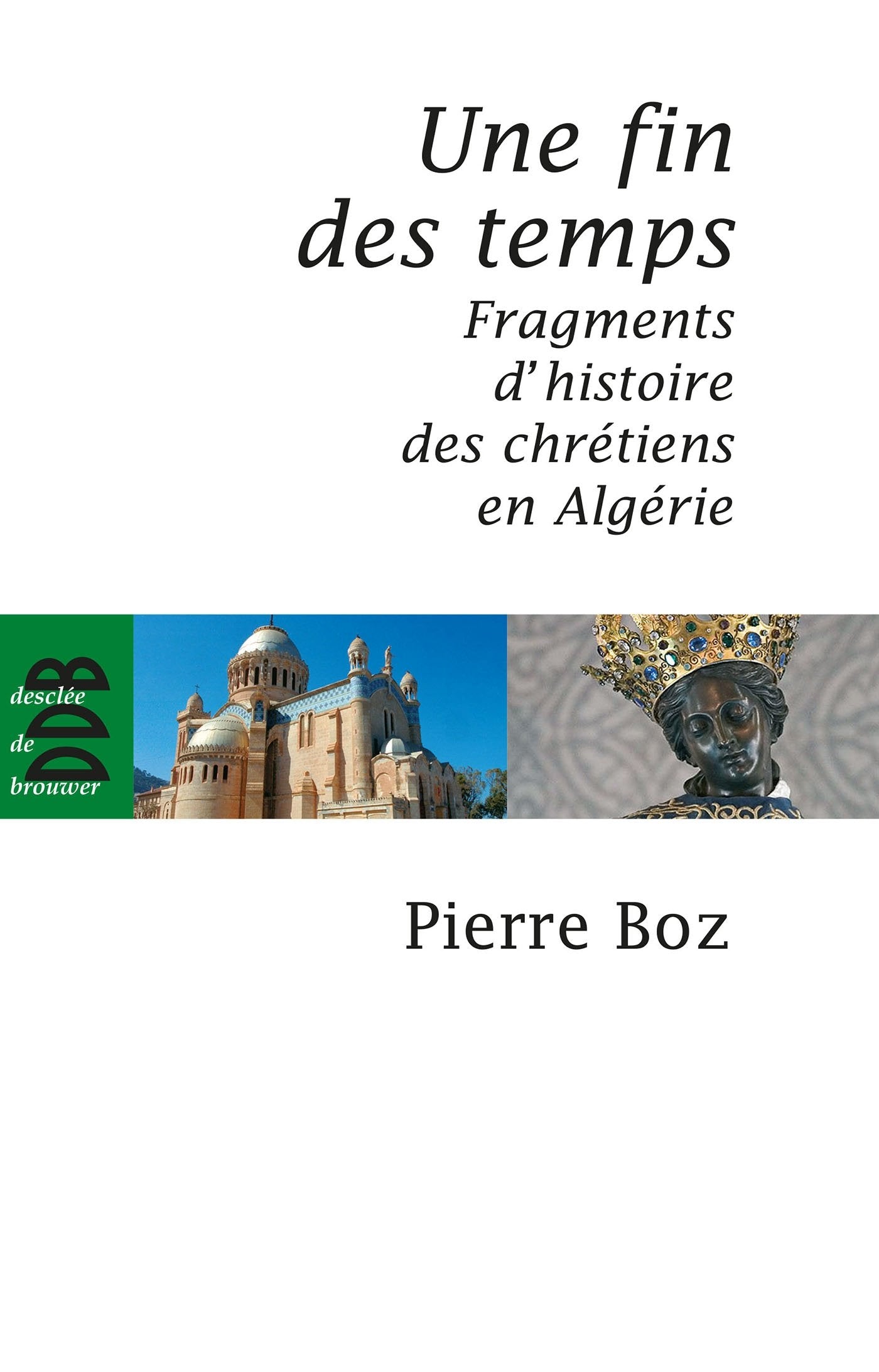 Une fin des temps

Fragments d'histoire des chrétiens en Algérie

DDB
desclée de brouwer

Pierre Boz